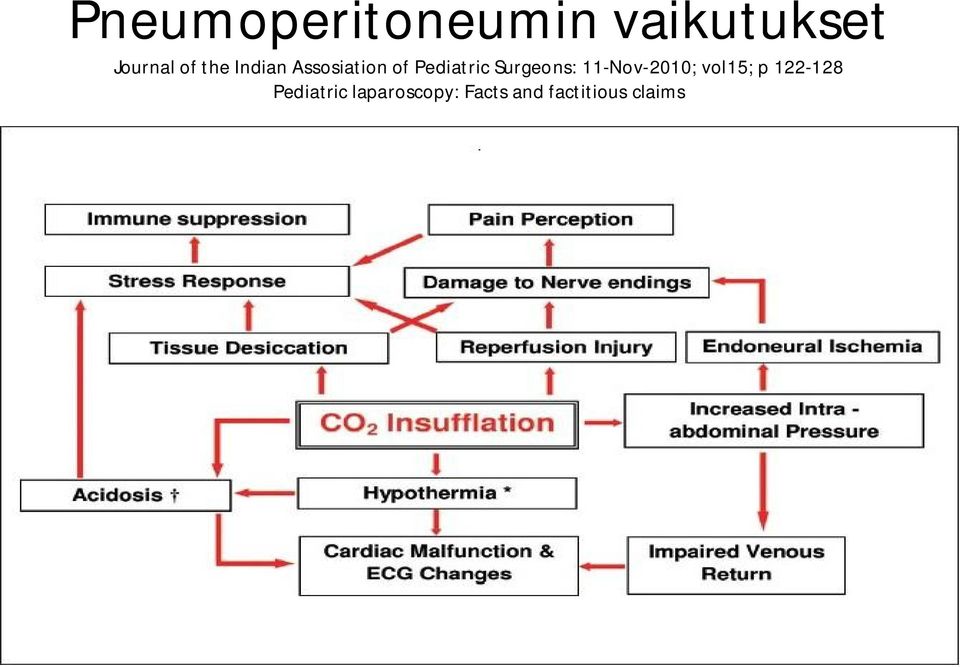 Pneumoperitoneumin vaikutukset

Journal of the Indian Assosiation of Pediatric Surgeons: 11-Nov-2010; vol15; p 122-128
Pediatric laparoscopy: Facts and factitious claims

Immune suppression

Pain Perception

Stress Response

Damage to Nerve endings

Tissue Desiccation

Reperfusion Injury

Endoneural Ischemia

$CO_2$ Insufflation

Increased Intra - abdominal Pressure

Acidosis †

Hypothermia *

Cardiac Malfunction & ECG Changes

Impaired Venous Return